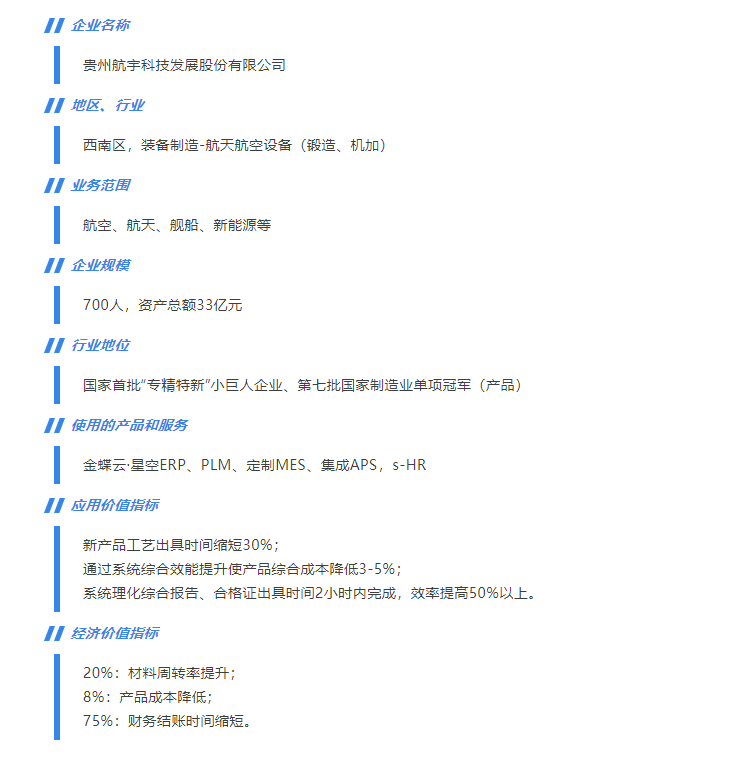 企业名称

贵州航宇科技发展股份有限公司

地区、行业

西南区，装备制造-航天航空设备（锻造、机加）

业务范围

航空、航天、舰船、新能源等

企业规模

700人，资产总额33亿元

行业地位

国家首批“专精特新”小巨人企业、第七批国家制造业单项冠军（产品）

使用的产品和服务

金蝶云·星空ERP、PLM、定制MES、集成APS，s-HR

应用价值指标

新产品工艺出具时间缩短30%；
通过系统综合效能提升使产品综合成本降低3-5%；
系统理化综合报告、合格证出具时间2小时内完成，效率提高50%以上。

经济价值指标

20%：材料周转率提升；
8%：产品成本降低；
75%：财务结账时间缩短。